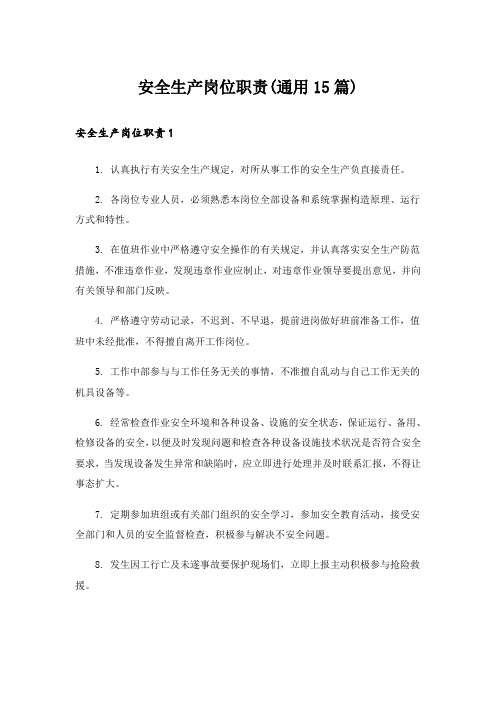 安全生产岗位职责(通用15篇)

安全生产岗位职责1

1. 认真执行有关安全生产规定，对所从事工作的安全生产负直接责任。

2. 各岗位专业人员，必须熟悉本岗位全部设备和系统掌握构造原理、运行方式和特性。

3. 在值班作业中严格遵守安全操作的有关规定，并认真落实安全生产防范措施，不准违章作业，发现违章作业应制止，对违章作业领导要提出意见，并向有关领导和部门反映。

4. 严格遵守劳动记录，不迟到、不早退，提前进岗做好班前准备工作，值班中未经批准，不得擅自离开工作岗位。

5. 工作中部参与与工作任务无关的事情，不准擅自乱动与自己工作无关的机具设备等。

6. 经常检查作业安全环境和各种设备、设施的安全状态，保证运行、备用、检修设备的安全，以便及时发现问题和检查各种设备设施技术状况是否符合安全要求，当发现设备发生异常和缺陷时，应立即进行处理并及时联系汇报，不得让事态扩大。

7. 定期参加班组或有关部门组织的安全学习，参加安全教育活动，接受安全部门和人员的安全监督检查，积极参与解决不安全问题。

8. 发生因工行亡及未遂事故要保护现场们，立即上报主动积极参与抢险救援。